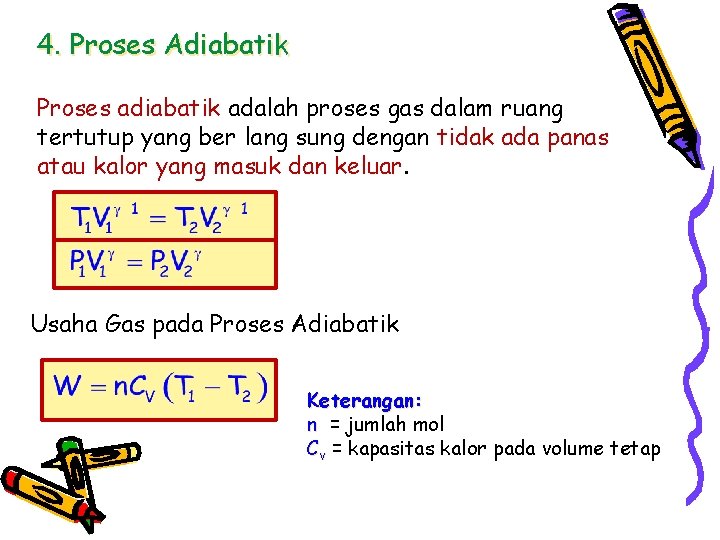 4. Proses Adiabatik

Proses adiabatik adalah proses gas dalam ruang tertutup yang ber lang sung dengan tidak ada panas atau kalor yang masuk dan keluar.

$T_1V_1^{\gamma\ 1} = T_2V_2^{\gamma\ 1}$

$P_1V_1^{\gamma} = P_2V_2^{\gamma}$

Usaha Gas pada Proses Adiabatik

$W = nC_V(T_1 - T_2)$

Keterangan:
n = jumlah mol
$C_v$ = kapasitas kalor pada volume tetap